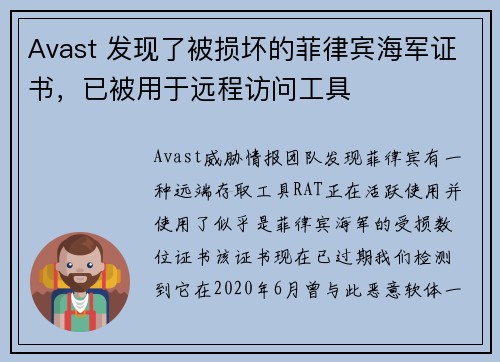 Avast 发现了被损坏的菲律宾海军证书，已被用于远程访问工具

Avast威胁情报团队发现菲律宾有一种远端存取工具RAT正在活跃使用并使用了似乎是菲律宾海军的受损数位证书该证书现在已过期我们检测到它在2020年6月曾与此恶意软体一